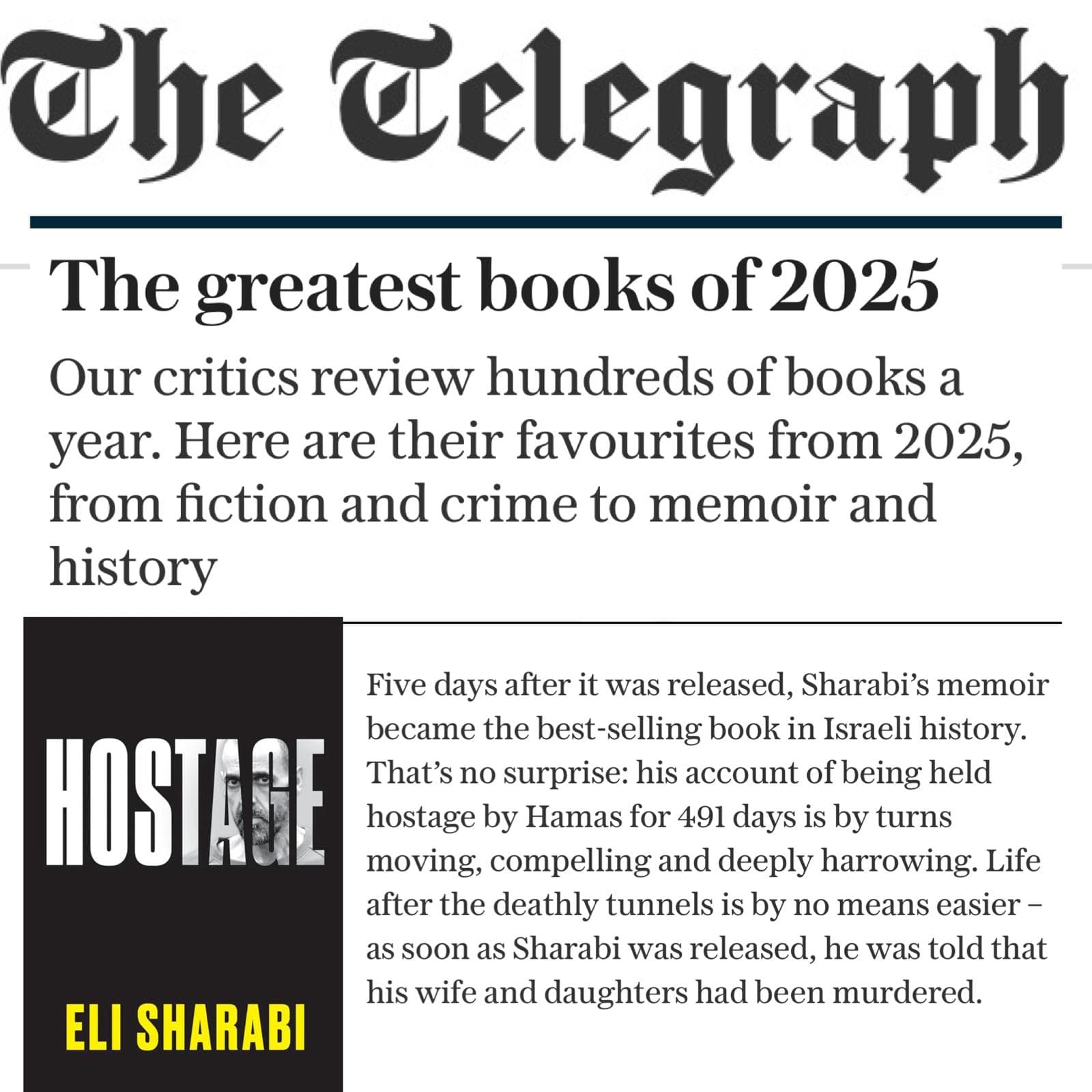 The Telegraph

The greatest books of 2025

Our critics review hundreds of books a year. Here are their favourites from 2025, from fiction and crime to memoir and history

HOSTAGE

ELI SHARABI

Five days after it was released, Sharabi's memoir became the best-selling book in Israeli history. That's no surprise: his account of being held hostage by Hamas for 491 days is by turns moving, compelling and deeply harrowing. Life after the deathly tunnels is by no means easier – as soon as Sharabi was released, he was told that his wife and daughters had been murdered.